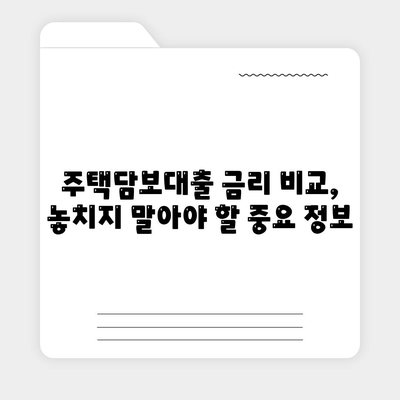 주택담보대출 금리 비교,
놓치지 말아야 할 중요 정보